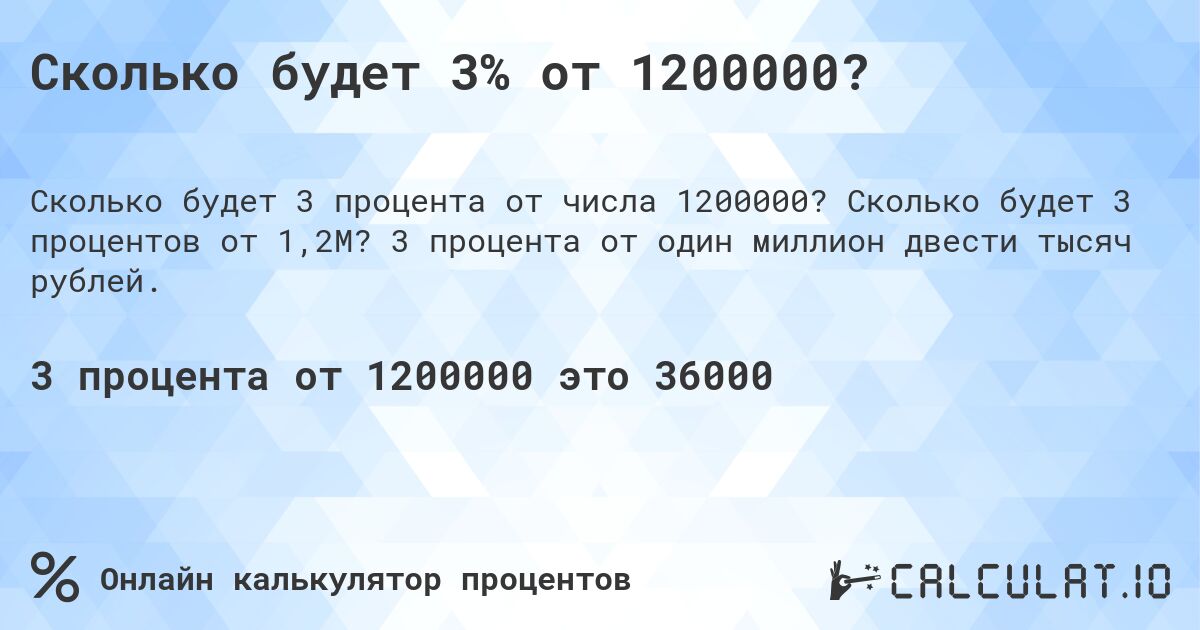 Сколько будет 3% от 1200000?

Сколько будет 3 процента от числа 1200000? Сколько будет 3 процентов от 1,2M? 3 процента от один миллион двести тысяч рублей.

3 процента от 1200000 это 36000

% Онлайн калькулятор процентов

CALCULAT.IO